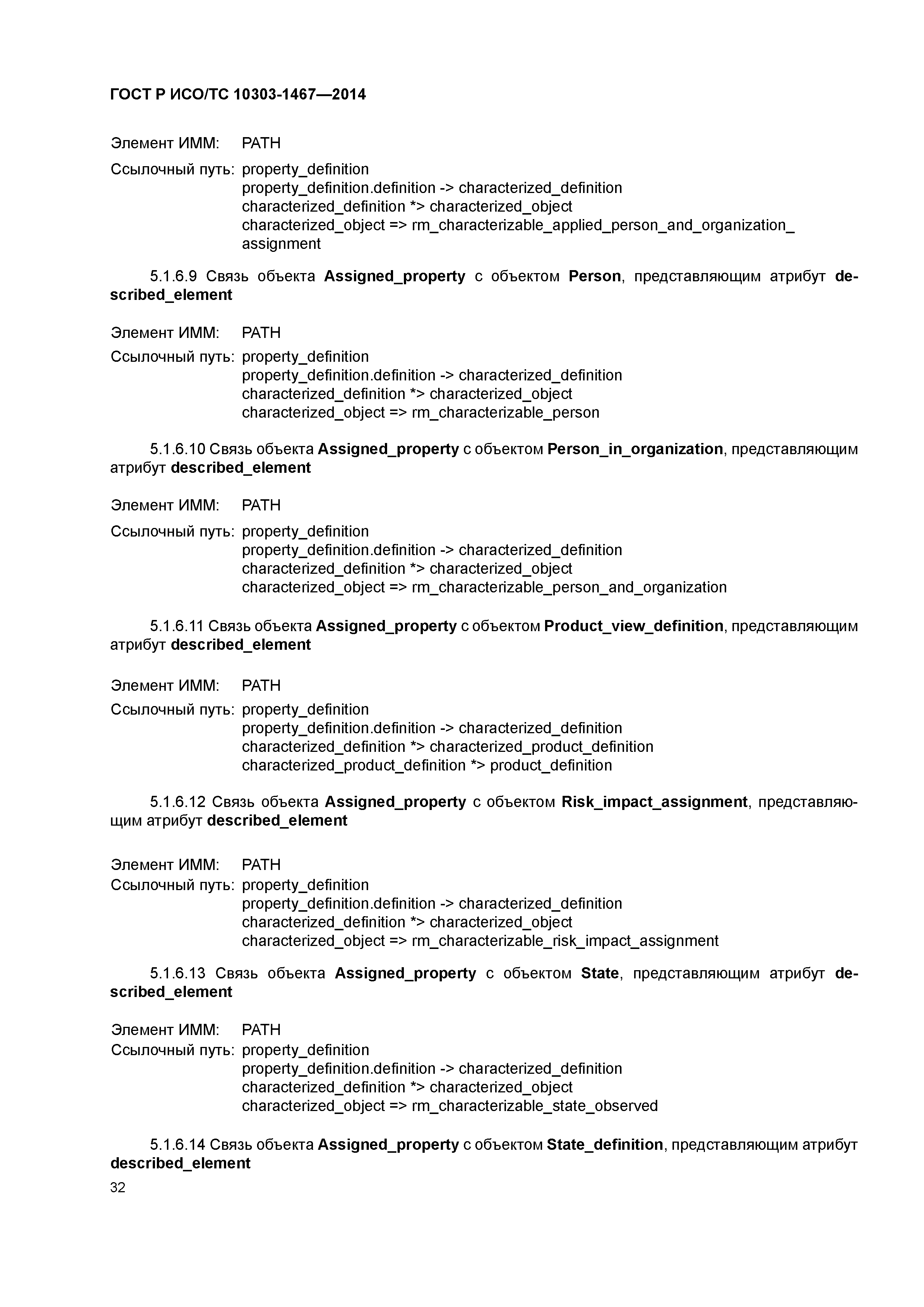 ГОСТ Р ИСО/ТС 10303-1467—2014

Элемент ИММ: PATH
Ссылочный путь: property_definition
property_definition.definition -> characterized_definition
characterized_definition *> characterized_object
characterized_object => rm_characterizable_applied_person_and_organization_assignment

5.1.6.9 Связь объекта Assigned_property с объектом Person, представляющим атрибут described_element

Элемент ИММ: PATH
Ссылочный путь: property_definition
property_definition.definition -> characterized_definition
characterized_definition *> characterized_object
characterized_object => rm_characterizable_person

5.1.6.10 Связь объекта Assigned_property с объектом Person_in_organization, представляющим атрибут described_element

Элемент ИММ: PATH
Ссылочный путь: property_definition
property_definition.definition -> characterized_definition
characterized_definition *> characterized_object
characterized_object => rm_characterizable_person_and_organization

5.1.6.11 Связь объекта Assigned_property с объектом Product_view_definition, представляющим атрибут described_element

Элемент ИММ: PATH
Ссылочный путь: property_definition
property_definition.definition -> characterized_definition
characterized_definition *> characterized_product_definition
characterized_product_definition *> product_definition

5.1.6.12 Связь объекта Assigned_property с объектом Risk_impact_assignment, представляющим атрибут described_element

Элемент ИММ: PATH
Ссылочный путь: property_definition
property_definition.definition -> characterized_definition
characterized_definition *> characterized_object
characterized_object => rm_characterizable_risk_impact_assignment

5.1.6.13 Связь объекта Assigned_property с объектом State, представляющим атрибут described_element

Элемент ИММ: PATH
Ссылочный путь: property_definition
property_definition.definition -> characterized_definition
characterized_definition *> characterized_object
characterized_object => rm_characterizable_state_observed

5.1.6.14 Связь объекта Assigned_property с объектом State_definition, представляющим атрибут described_element

32